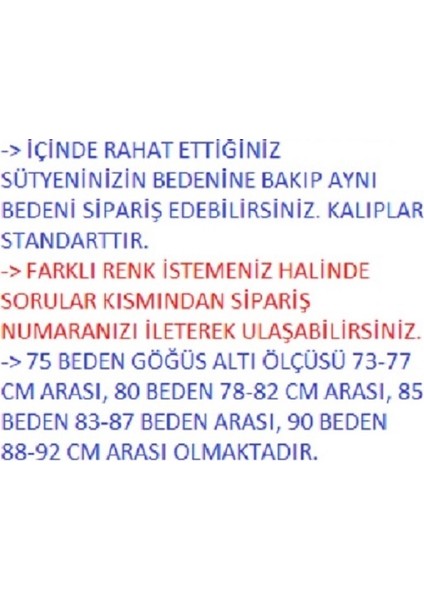 -> İÇİNDE RAHAT ETTİĞİNİZ SÜTYENİNİZİN BEDENİNE BAKIP AYNI BEDENİ SİPARİŞ EDEBİLİRSİNİZ. KALIPLAR STANDARTTIR.
-> FARKLI RENK İSTEMENİZ HALİNDE SORULAR KISMINDAN SİPARİŞ NUMARANIZI İLETEREK ULAŞABİLİRSİNİZ.
-> 75 BEDEN GÖĞÜS ALTI ÖLÇÜSÜ 73-77 CM ARASI, 80 BEDEN 78-82 CM ARASI, 85 BEDEN 83-87 BEDEN ARASI, 90 BEDEN 88-92 CM ARASI OLMAKTADIR.